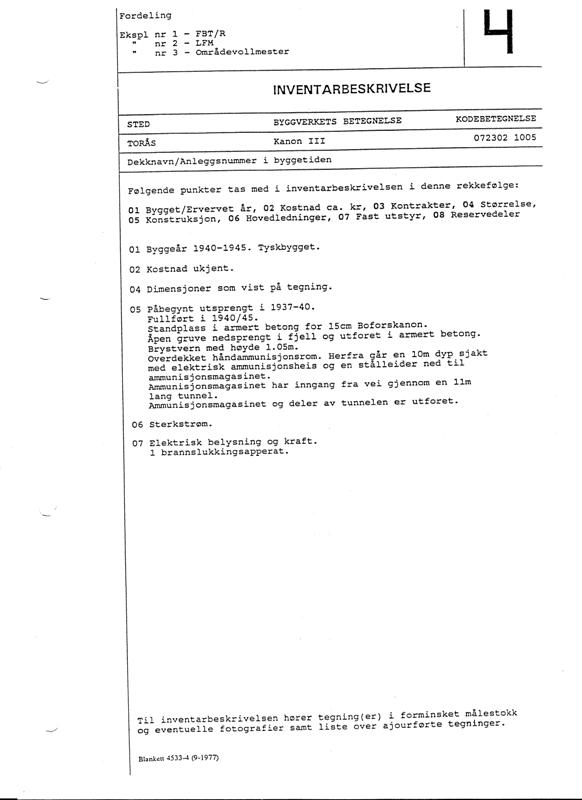 Fordeling

Ekspl nr 1 - FBT/R
" nr 2 - LFM
" nr 3 - Områdevollmester

4

INVENTARBESKRIVELSE

| STED | BYGGVERKETS BETEGNELSE | KODEBETEGNELSE |
|---|---|---|
| TORÅS | Kanon III | 072302 1005 |

Dekknavn/Anleggsnummer i byggetiden

Følgende punkter tas med i inventarbeskrivelsen i denne rekkefølge:

01 Bygget/Ervervet år, 02 Kostnad ca. kr, 03 Kontrakter, 04 Størrelse, 05 Konstruksjon, 06 Hovedledninger, 07 Fast utstyr, 08 Reservedeler

01 Byggeår 1940-1945. Tyskbygget.

02 Kostnad ukjent.

04 Dimensjoner som vist på tegning.

05 Påbegynt utsprengt i 1937-40.
Fullført i 1940/45.
Standplass i armert betong for 15cm Boforskanon.
Åpen gruve nedsprengt i fjell og utforet i armert betong.
Brystvern med høyde 1.05m.
Overdekket håndammunisjonsrom. Herfra går en 10m dyp sjakt med elektrisk ammunisjonsheis og en stålleider ned til ammunisjonsmagasinet.
Ammunisjonsmagasinet har inngang fra vei gjennom en 11m lang tunnel.
Ammunisjonsmagasinet og deler av tunnelen er utforet.

06 Sterkstrøm.

07 Elektrisk belysning og kraft.
1 brannslukkingsapperat.

Til inventarbeskrivelsen hører tegning(er) i forminsket målestokk og eventuelle fotografier samt liste over ajourførte tegninger.

Blankett 4533-4 (9-1977)